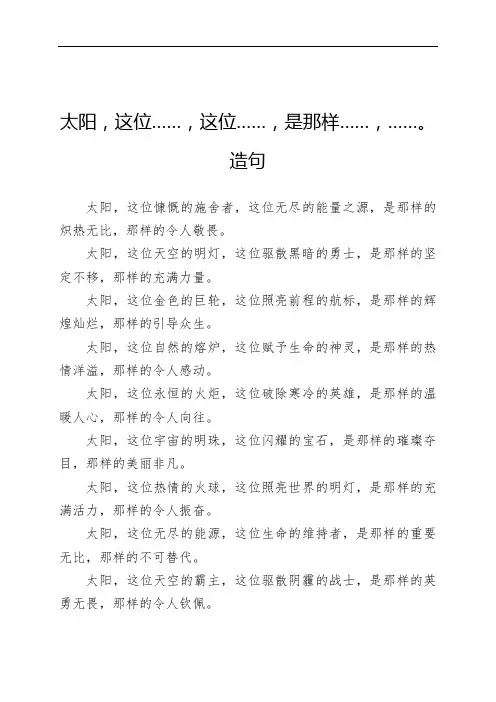 太阳，这位……，这位……，是那样……，……。造句

太阳，这位慷慨的施舍者，这位无尽的能量之源，是那样的炽热无比，那样的令人敬畏。

太阳，这位天空的明灯，这位驱散黑暗的勇士，是那样的坚定不移，那样的充满力量。

太阳，这位金色的巨轮，这位照亮前程的航标，是那样的辉煌灿烂，那样的引导众生。

太阳，这位自然的熔炉，这位赋予生命的神灵，是那样的热情洋溢，那样的令人感动。

太阳，这位永恒的火炬，这位破除寒冷的英雄，是那样的温暖人心，那样的令人向往。

太阳，这位宇宙的明珠，这位闪耀的宝石，是那样的璀璨夺目，那样的美丽非凡。

太阳，这位热情的火球，这位照亮世界的明灯，是那样的充满活力，那样的令人振奋。

太阳，这位无尽的能源，这位生命的维持者，是那样的重要无比，那样的不可替代。

太阳，这位天空的霸主，这位驱散阴霾的战士，是那样的英勇无畏，那样的令人钦佩。